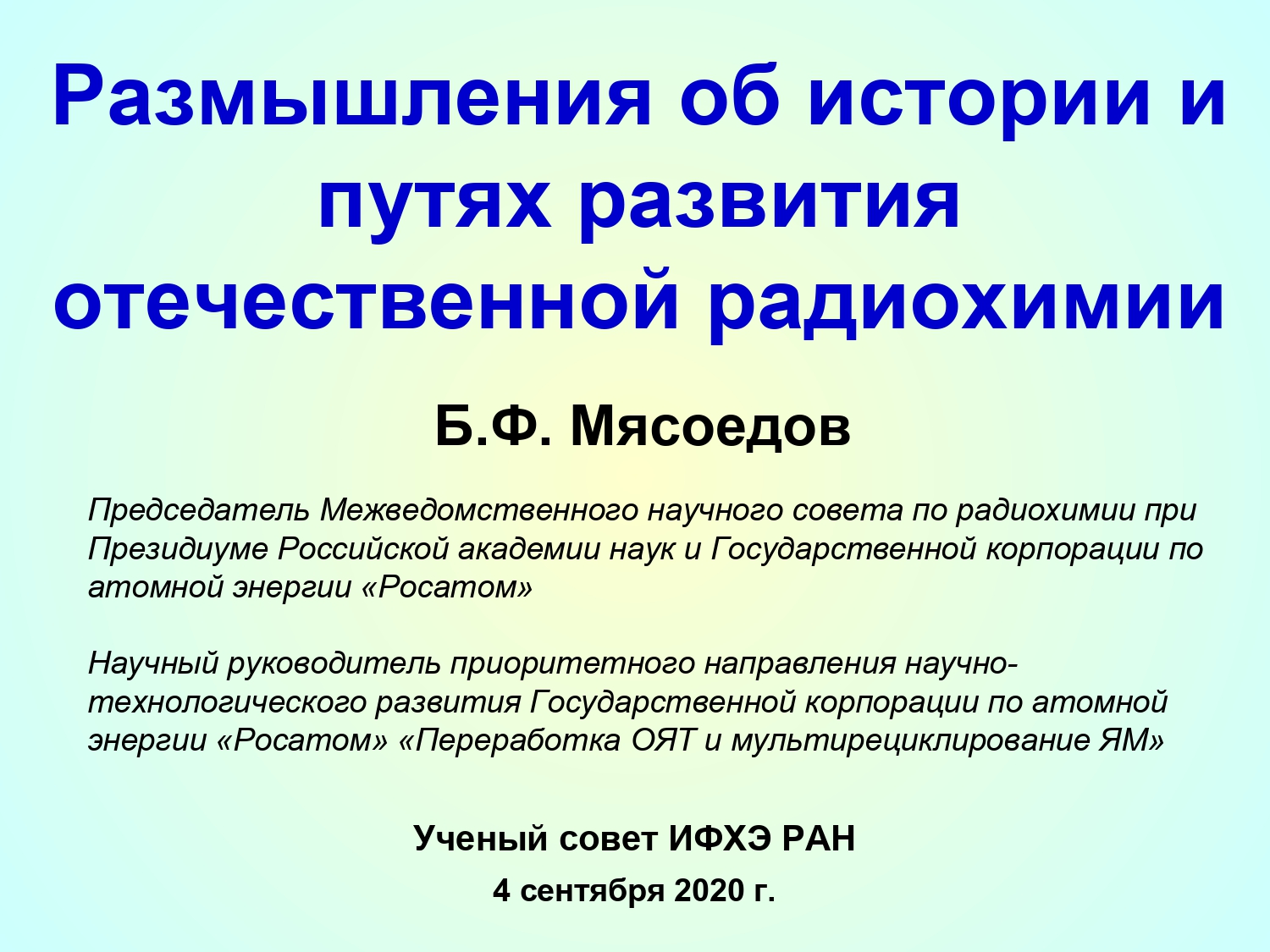 Размышления об истории и путях развития отечественной радиохимии

Б.Ф. Мясоедов

Председатель Межведомственного научного совета по радиохимии при Президиуме Российской академии наук и Государственной корпорации по атомной энергии «Росатом»

Научный руководитель приоритетного направления научно-технологического развития Государственной корпорации по атомной энергии «Росатом» «Переработка ОЯТ и мультирециклирование ЯМ»

Ученый совет ИФХЭ РАН
4 сентября 2020 г.